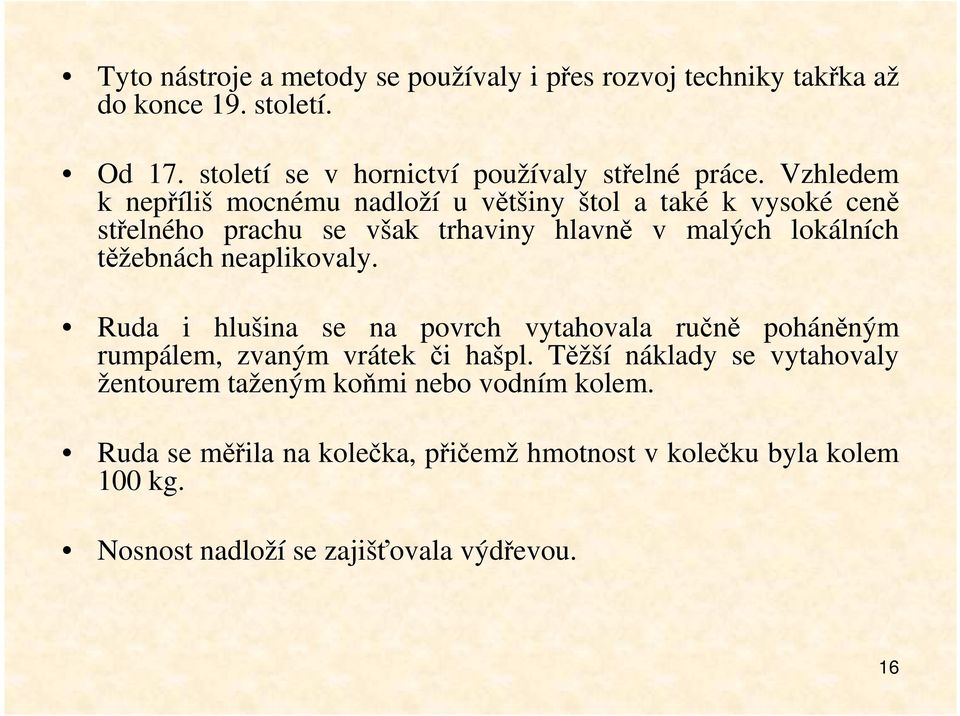 • Tyto nástroje a metody se používaly i přes rozvoj techniky takřka až do konce 19. století.

• Od 17. století se v hornictví používaly střelné práce. Vzhledem k nepříliš mocnému nadloží u většiny štol a také k vysoké ceně střelného prachu se však trhaviny hlavně v malých lokálních těžebnách neaplikovaly.

• Ruda i hlušina se na povrch vytahovala ručně poháněným rumpálem, zvaným vrátek či hašpl. Těžší náklady se vytahovaly žentourem taženým koňmi nebo vodním kolem.

• Ruda se měřila na kolečka, přičemž hmotnost v kolečku byla kolem 100 kg.

• Nosnost nadloží se zajišťovala výdřevou.

16